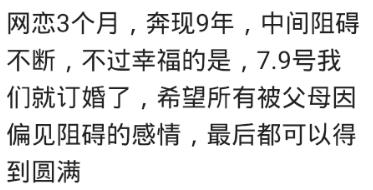 网恋3个月，奔现9年，中间阻碍不断，不过幸福的是，7.9号我们就订婚了，希望所有被父母因偏见阻碍的感情，最后都可以得到圆满